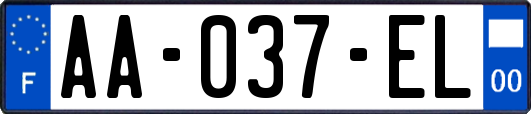 F

AA-037-EL

00